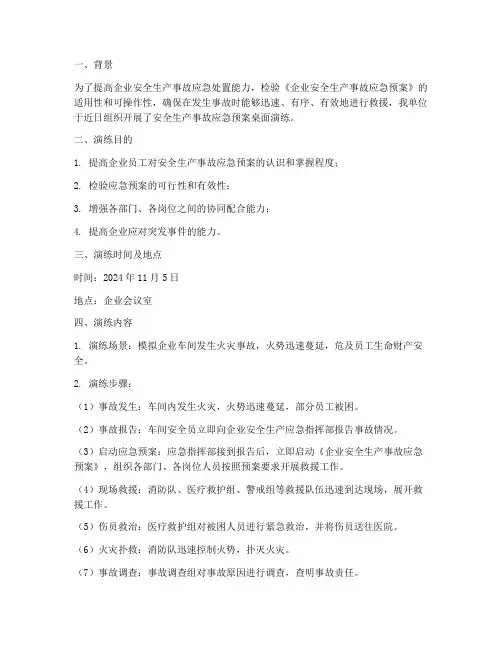 一、背景

为了提高企业安全生产事故应急处置能力，检验《企业安全生产事故应急预案》的适用性和可操作性，确保在发生事故时能够迅速、有序、有效地进行救援，我单位于近日组织开展了安全生产事故应急预案桌面演练。

二、演练目的

1. 提高企业员工对安全生产事故应急预案的认识和掌握程度；

2. 检验应急预案的可行性和有效性；

3. 增强各部门、各岗位之间的协同配合能力；

4. 提高企业应对突发事件的能力。

三、演练时间及地点

时间：2024 年 11 月 5 日

地点：企业会议室

四、演练内容

1. 演练场景：模拟企业车间发生火灾事故，火势迅速蔓延，危及员工生命财产安全。

2. 演练步骤：

（1）事故发生：车间内发生火灾，火势迅速蔓延，部分员工被困。

（2）事故报告：车间安全员立即向企业安全生产应急指挥部报告事故情况。

（3）启动应急预案：应急指挥部接到报告后，立即启动《企业安全生产事故应急预案》，组织各部门、各岗位人员按照预案要求开展救援工作。

（4）现场救援：消防队、医疗救护组、警戒组等救援队伍迅速到达现场，展开救援工作。

（5）伤员救治：医疗救护组对被困人员进行紧急救治，并将伤员送往医院。

（6）火灾扑救：消防队迅速控制火势，扑灭火灾。

（7）事故调查：事故调查组对事故原因进行调查，查明事故责任。